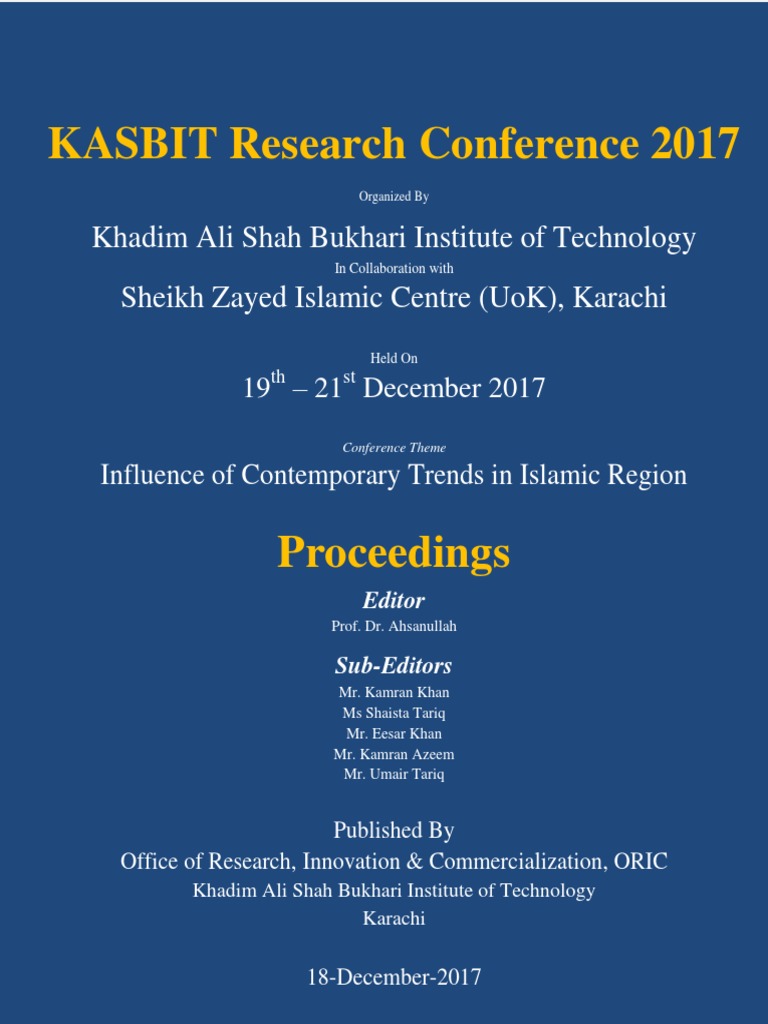 KASBIT Research Conference 2017

Organized By

Khadim Ali Shah Bukhari Institute of Technology

In Collaboration with

Sheikh Zayed Islamic Centre (UoK), Karachi

Held On

19th – 21st December 2017

Conference Theme

Influence of Contemporary Trends in Islamic Region

Proceedings

Editor

Prof. Dr. Ahsanullah

Sub-Editors

Mr. Kamran Khan
Ms Shaista Tariq
Mr. Eesar Khan
Mr. Kamran Azeem
Mr. Umair Tariq

Published By
Office of Research, Innovation & Commercialization, ORIC
Khadim Ali Shah Bukhari Institute of Technology
Karachi

18-December-2017